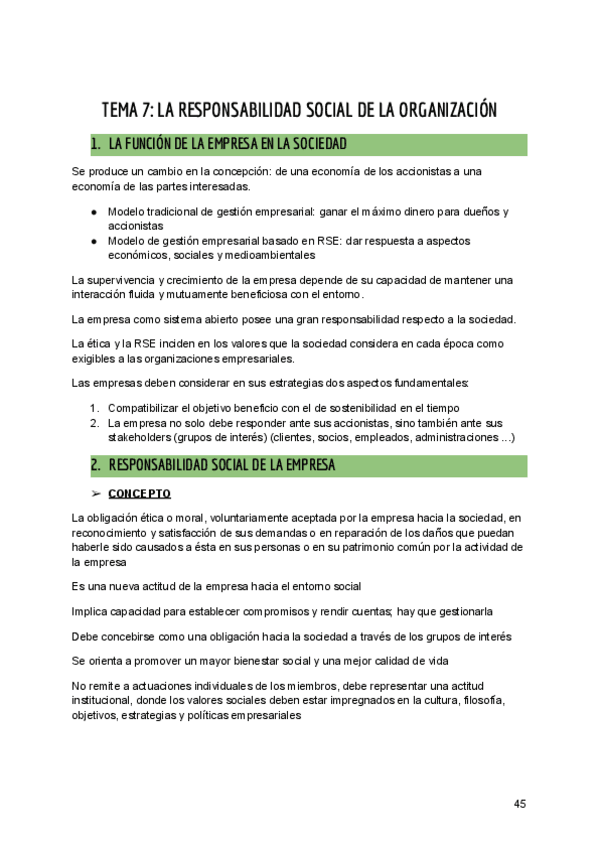 TEMA 7: LA RESPONSABILIDAD SOCIAL DE LA ORGANIZACIÓN

1. LA FUNCIÓN DE LA EMPRESA EN LA SOCIEDAD

Se produce un cambio en la concepción: de una economía de los accionistas a una economía de las partes interesadas.

● Modelo tradicional de gestión empresarial: ganar el máximo dinero para dueños y accionistas
● Modelo de gestión empresarial basado en RSE: dar respuesta a aspectos económicos, sociales y medioambientales

La supervivencia y crecimiento de la empresa depende de su capacidad de mantener una interacción fluida y mutuamente beneficiosa con el entorno.

La empresa como sistema abierto posee una gran responsabilidad respecto a la sociedad.

La ética y la RSE inciden en los valores que la sociedad considera en cada época como exigibles a las organizaciones empresariales.

Las empresas deben considerar en sus estrategias dos aspectos fundamentales:

1. Compatibilizar el objetivo beneficio con el de sostenibilidad en el tiempo
2. La empresa no solo debe responder ante sus accionistas, sino también ante sus stakeholders (grupos de interés) (clientes, socios, empleados, administraciones ...)

2. RESPONSABILIDAD SOCIAL DE LA EMPRESA

➢ CONCEPTO

La obligación ética o moral, voluntariamente aceptada por la empresa hacia la sociedad, en reconocimiento y satisfacción de sus demandas o en reparación de los daños que puedan haberle sido causados a ésta en sus personas o en su patrimonio común por la actividad de la empresa

Es una nueva actitud de la empresa hacia el entorno social

Implica capacidad para establecer compromisos y rendir cuentas; hay que gestionarla

Debe concebirse como una obligación hacia la sociedad a través de los grupos de interés

Se orienta a promover un mayor bienestar social y una mejor calidad de vida

No remite a actuaciones individuales de los miembros, debe representar una actitud institucional, donde los valores sociales deben estar impregnados en la cultura, filosofía, objetivos, estrategias y políticas empresariales

45